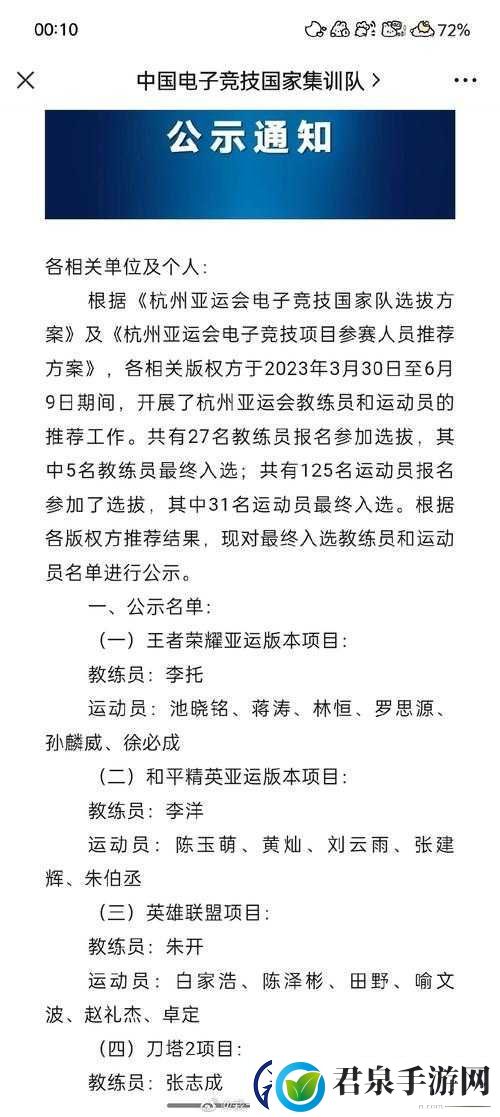 00:10 72%

中国电子竞技国家集训队 >

公示通知

各相关单位及个人:

根据《杭州亚运会电子竞技国家队选拔方案》及《杭州亚运会电子竞技项目参赛人员推荐方案》，各相关版权方于2023年3月30日至6月9日期间，开展了杭州亚运会教练员和运动员的推荐工作。共有27名教练员报名参加选拔，其中5名教练员最终入选；共有125名运动员报名参加了选拔，其中31名运动员最终入选。根据各版权方推荐结果，现对最终入选教练员和运动员名单进行公示。

一、公示名单:

（一）王者荣耀亚运版本项目:

教练员：李托

运动员：池晓铭、蒋涛、林恒、罗思源、孙麟威、徐必成

（二）和平精英亚运版本项目:

教练员：李洋

运动员：陈玉萌、黄灿、刘云雨、张建辉、朱伯丞

（三）英雄联盟项目:

教练员：朱开

运动员：白家浩、陈泽彬、田野、喻文波、赵礼杰、卓定

（四）刀塔2项目:

教练员：张志成

君泉手游网